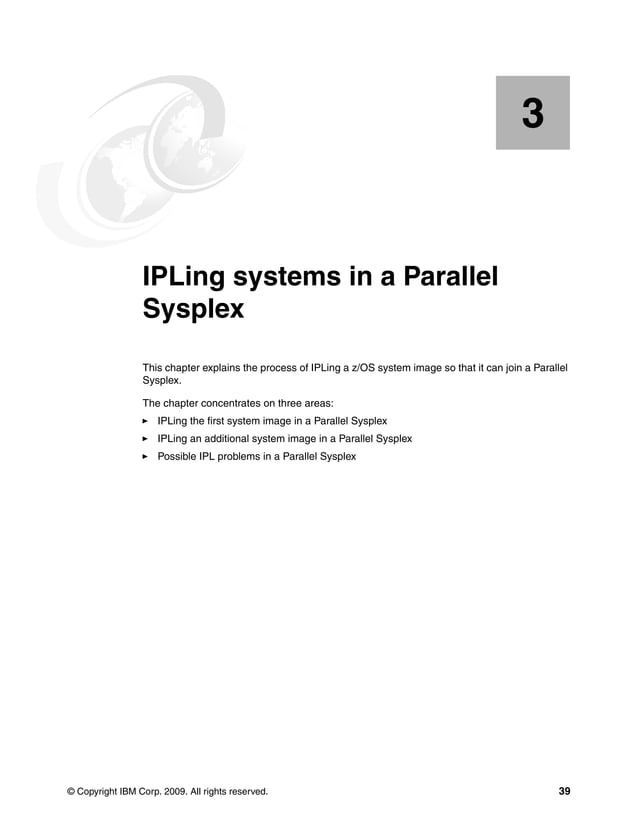 3

IPLing systems in a Parallel Sysplex

This chapter explains the process of IPLing a z/OS system image so that it can join a Parallel Sysplex.

The chapter concentrates on three areas:

► IPLing the first system image in a Parallel Sysplex
► IPLing an additional system image in a Parallel Sysplex
► Possible IPL problems in a Parallel Sysplex

© Copyright IBM Corp. 2009. All rights reserved. 39